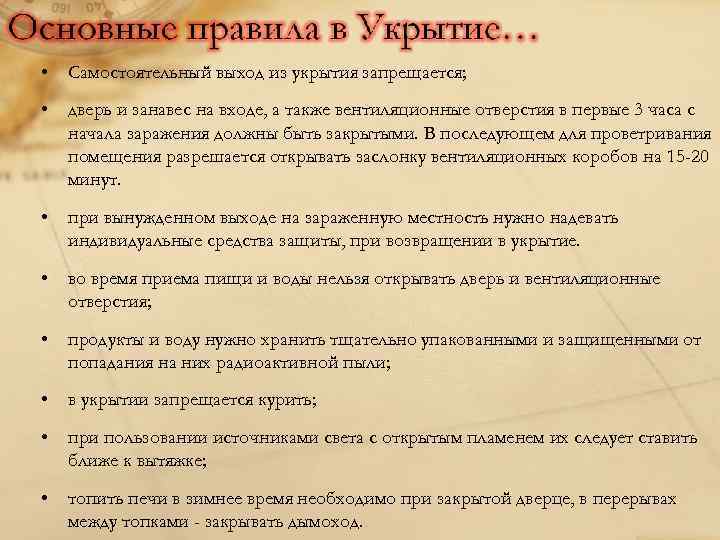 Основные правила в Укрытие…

• Самостоятельный выход из укрытия запрещается;

• дверь и занавес на входе, а также вентиляционные отверстия в первые 3 часа с начала заражения должны быть закрытыми. В последующем для проветривания помещения разрешается открывать заслонку вентиляционных коробов на 15-20 минут.

• при вынужденном выходе на зараженную местность нужно надевать индивидуальные средства защиты, при возвращении в укрытие.

• во время приема пищи и воды нельзя открывать дверь и вентиляционные отверстия;

• продукты и воду нужно хранить тщательно упакованными и защищенными от попадания на них радиоактивной пыли;

• в укрытии запрещается курить;

• при пользовании источниками света с открытым пламенем их следует ставить ближе к вытяжке;

• топить печи в зимнее время необходимо при закрытой дверце, в перерывах между топками - закрывать дымоход.